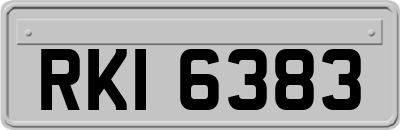 RKI 6383